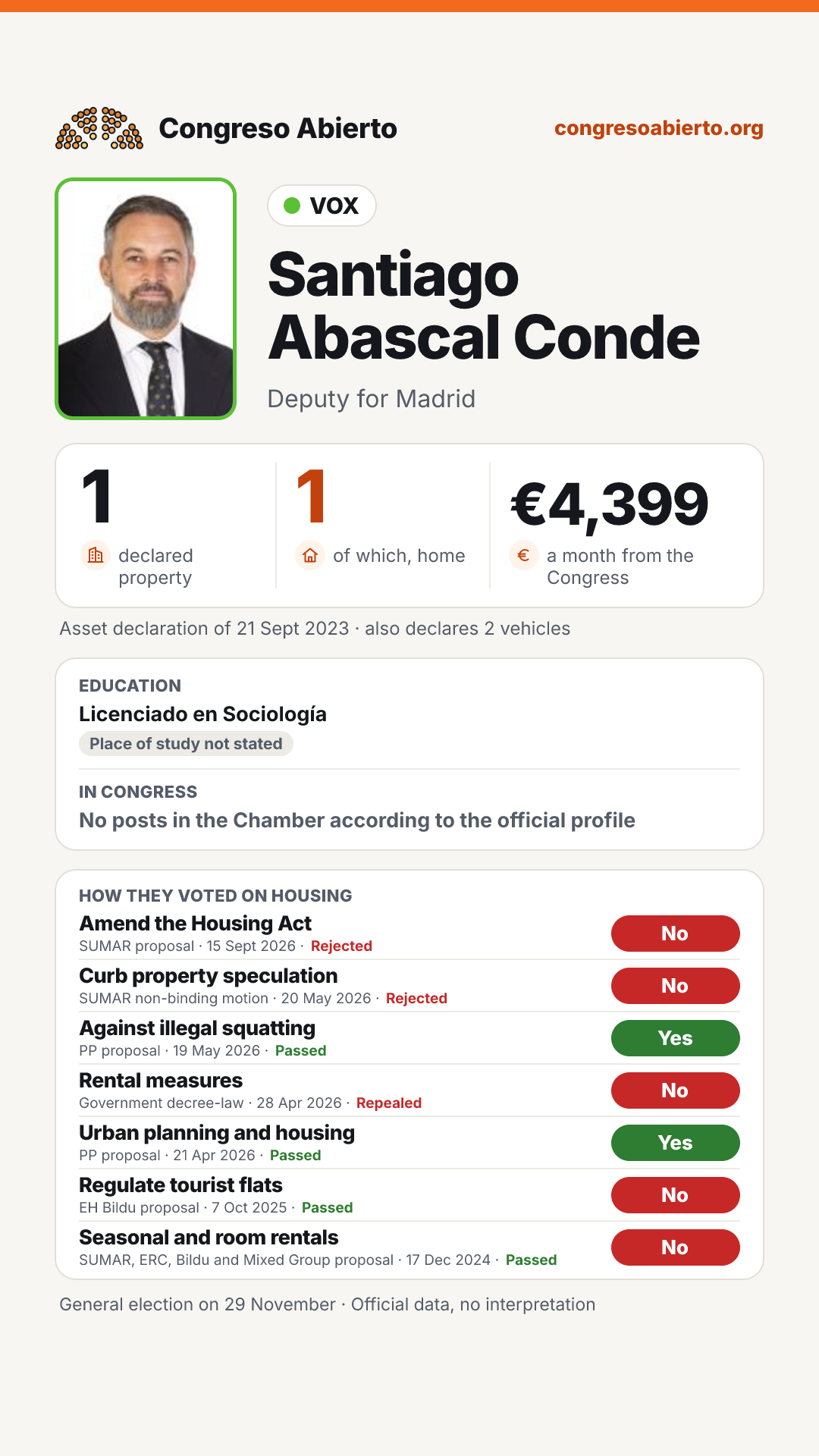 Congreso Abierto

congresoabierto.org

VOX

Santiago Abascal Conde

Deputy for Madrid

1
declared property

1
of which, home

€4,399
a month from the Congress

Asset declaration of 21 Sept 2023 · also declares 2 vehicles

EDUCATION
Licenciado en Sociología
Place of study not stated

IN CONGRESS
No posts in the Chamber according to the official profile

HOW THEY VOTED ON HOUSING

Amend the Housing Act
SUMAR proposal · 15 Sept 2026 · Rejected
No

Curb property speculation
SUMAR non-binding motion · 20 May 2026 · Rejected
No

Against illegal squatting
PP proposal · 19 May 2026 · Passed
Yes

Rental measures
Government decree-law · 28 Apr 2026 · Repealed
No

Urban planning and housing
PP proposal · 21 Apr 2026 · Passed
Yes

Regulate tourist flats
EH Bildu proposal · 7 Oct 2025 · Passed
No

Seasonal and room rentals
SUMAR, ERC, Bildu and Mixed Group proposal · 17 Dec 2024 · Passed
No

General election on 29 November · Official data, no interpretation